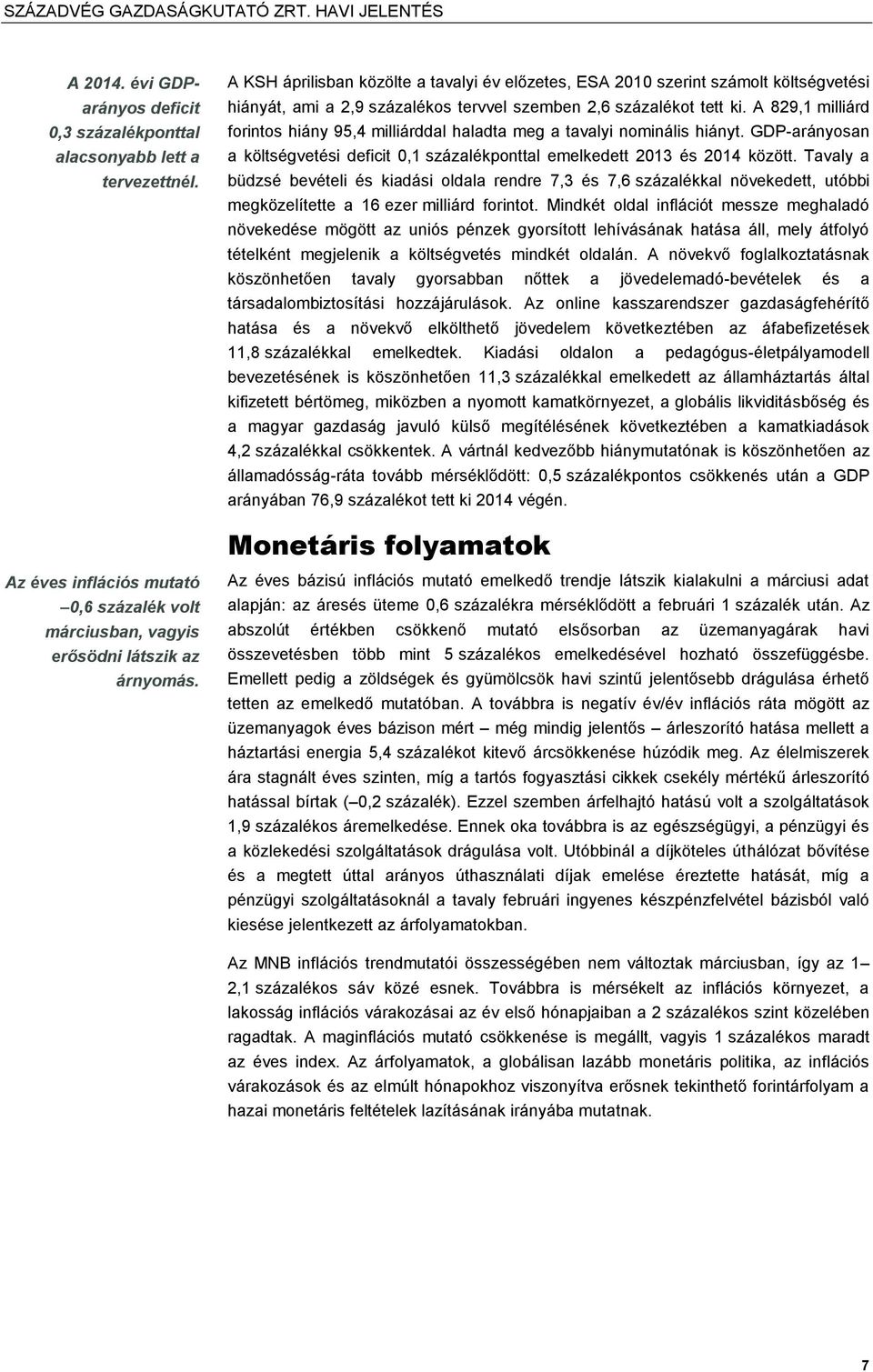 SZÁZADVÉG GAZDASÁGKUTATÓ ZRT. HAVI JELENTÉS

A 2014. évi GDP-arányos deficit 0,3 százalékponttal alacsonyabb lett a tervezettnél.

A KSH áprilisban közölte a tavalyi év előzetes, ESA 2010 szerint számolt költségvetési hiányát, ami a 2,9 százalékos tervvel szemben 2,6 százalékot tett ki. A 829,1 milliárd forintos hiány 95,4 milliárddal haladta meg a tavalyi nominális hiányt. GDP-arányosan a költségvetési deficit 0,1 százalékponttal emelkedett 2013 és 2014 között. Tavaly a büdzsé bevételi és kiadási oldala rendre 7,3 és 7,6 százalékkal növekedett, utóbbi megközelítette a 16 ezer milliárd forintot. Mindkét oldal inflációt messze meghaladó növekedése mögött az uniós pénzek gyorsított lehívásának hatása áll, mely átfolyó tételként megjelenik a költségvetés mindkét oldalán. A növekvő foglalkoztatásnak köszönhetően tavaly gyorsabban nőttek a jövedelemadó-bevételek és a társadalombiztosítási hozzájárulások. Az online kasszarendszer gazdaságfehérítő hatása és a növekvő elkölthető jövedelem következtében az áfabefizetések 11,8 százalékkal emelkedtek. Kiadási oldalon a pedagógus-életpályamodell bevezetésének is köszönhetően 11,3 százalékkal emelkedett az államháztartás által kifizetett bértömeg, miközben a nyomott kamatkörnyezet, a globális likviditásbőség és a magyar gazdaság javuló külső megítélésének következtében a kamatkiadások 4,2 százalékkal csökkentek. A vártnál kedvezőbb hiánymutatónak is köszönhetően az államadósság-ráta tovább mérséklődött: 0,5 százalékpontos csökkenés után a GDP arányában 76,9 százalékot tett ki 2014 végén.

Monetáris folyamatok

Az éves inflációs mutató –0,6 százalék volt márciusban, vagyis erősödni látszik az árnyomás.

Az éves bázisú inflációs mutató emelkedő trendje látszik kialakulni a márciusi adat alapján: az áresés üteme 0,6 százalékra mérséklődött a februári 1 százalék után. Az abszolút értékben csökkenő mutató elsősorban az üzemanyagárak havi összevetésben több mint 5 százalékos emelkedésével hozható összefüggésbe. Emellett pedig a zöldségek és gyümölcsök havi szintű jelentősebb drágulása érhető tetten az emelkedő mutatóban. A továbbra is negatív év/év inflációs ráta mögött az üzemanyagok éves bázison mért – még mindig jelentős – árleszorító hatása mellett a háztartási energia 5,4 százalékot kitevő árcsökkenése húzódik meg. Az élelmiszerek ára stagnált éves szinten, míg a tartós fogyasztási cikkek csekély mértékű árleszorító hatással bírtak (–0,2 százalék). Ezzel szemben árfelhajtó hatású volt a szolgáltatások 1,9 százalékos áremelkedése. Ennek oka továbbra is az egészségügyi, a pénzügyi és a közlekedési szolgáltatások drágulása volt. Utóbbinál a díjköteles úthálózat bővítése és a megtett úttal arányos úthasználati díjak emelése éreztette hatását, míg a pénzügyi szolgáltatásoknál a tavaly februári ingyenes készpénzfelvétel bázisból való kiesése jelentkezett az árfolyamatokban.

Az MNB inflációs trendmutatói összességében nem változtak márciusban, így az 1–2,1 százalékos sáv közé esnek. Továbbra is mérsékelt az inflációs környezet, a lakosság inflációs várakozásai az év első hónapjaiban a 2 százalékos szint közelében ragadtak. A maginflációs mutató csökkenése is megállt, vagyis 1 százalékos maradt az éves index. Az árfolyamatok, a globálisan lazább monetáris politika, az inflációs várakozások és az elmúlt hónapokhoz viszonyítva erősnek tekinthető forintárfolyam a hazai monetáris feltételek lazításának irányába mutatnak.

7